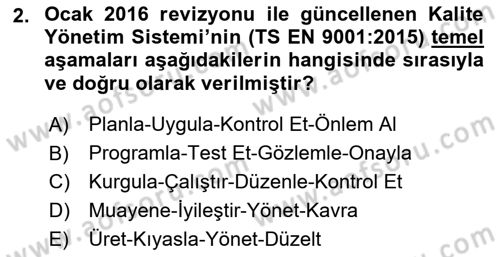 2. Ocak 2016 revizyonu ile güncellenen Kalite Yönetim Sistemi'nin (TS EN 9001:2015) temel aşamaları aşağıdakilerin hangisinde sırasıyla ve doğru olarak verilmiştir?

A) Planla-Uygula-Kontrol Et-Önlem Al
B) Programla-Test Et-Gözlemle-Onayla
C) Kurgula-Çalıştır-Düzenle-Kontrol Et
D) Muayene-İyileştir-Yönet-Kavra
E) Üret-Kıyasla-Yönet-Düzelt

www.aofsoru.com